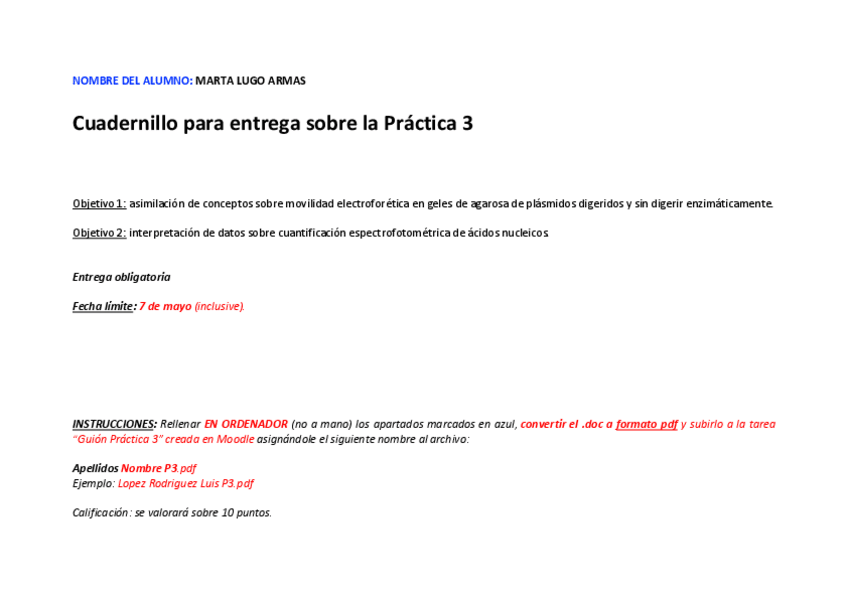 NOMBRE DEL ALUMNO: MARTA LUGO ARMAS

Cuadernillo para entrega sobre la Práctica 3

Objetivo 1: asimilación de conceptos sobre movilidad electroforética en geles de agarosa de plásmidos digeridos y sin digerir enzimáticamente.

Objetivo 2: interpretación de datos sobre cuantificación espectrofotométrica de ácidos nucleicos.

Entrega obligatoria

Fecha límite: 7 de mayo (inclusive).

INSTRUCCIONES: Rellenar EN ORDENADOR (no a mano) los apartados marcados en azul, convertir el .doc a formato pdf y subirlo a la tarea "Guión Práctica 3" creada en Moodle asignándole el siguiente nombre al archivo:

Apellidos Nombre P3.pdf
Ejemplo: Lopez Rodriguez Luis P3.pdf

Calificación: se valorará sobre 10 puntos.